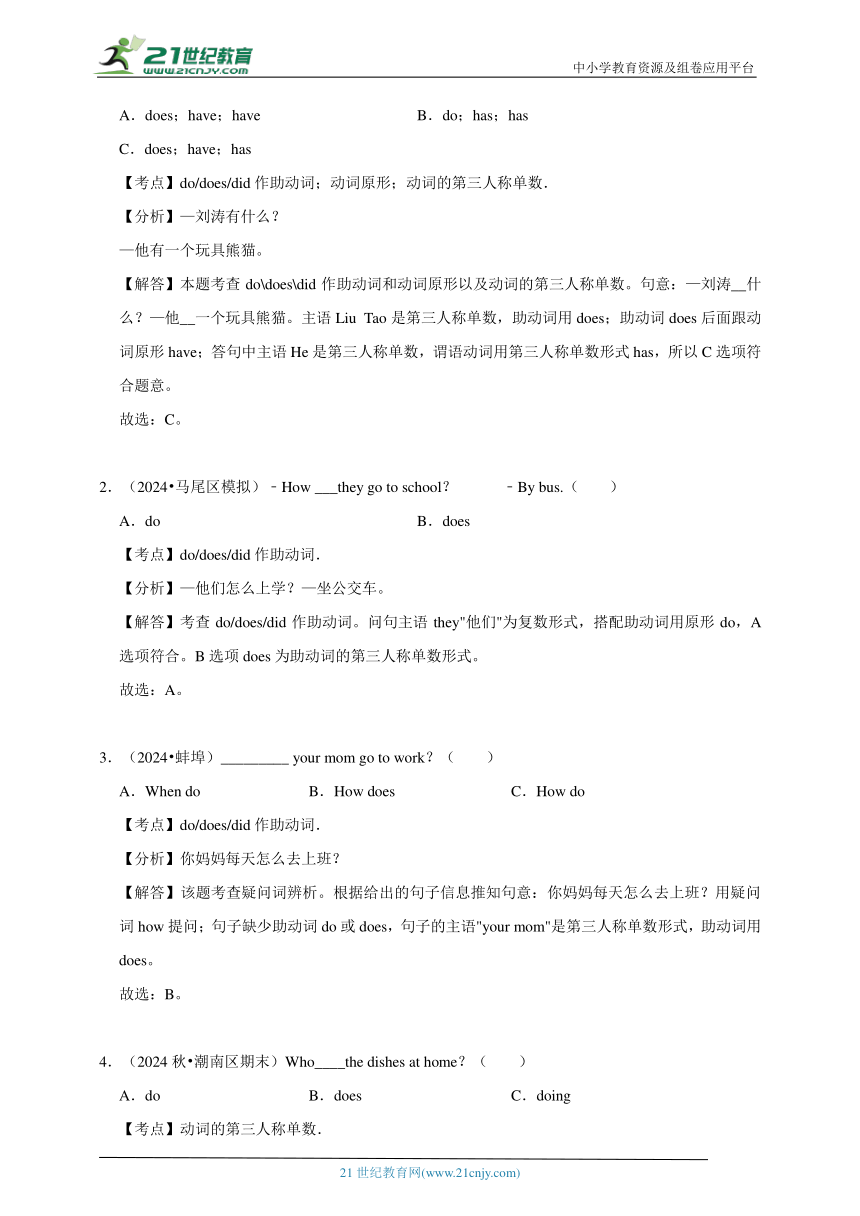 21世纪教育
www.21cnjy.com
中小学教育资源及组卷应用平台

A．does；have；have　　B．do；has；has

C．does；have；has

【考点】do/does/did 作助动词；动词原形；动词的第三人称单数．

【分析】—刘涛有什么？

—他有一个玩具熊猫。

【解答】本题考查 do\does\did 作助动词和动词原形以及动词的第三人称单数。句意：—刘涛__什么？—他__一个玩具熊猫。主语 Liu Tao 是第三人称单数，助动词用 does；助动词 does 后面跟动词原形 have；答句中主语 He 是第三人称单数，谓语动词用第三人称单数形式 has，所以 C 选项符合题意。

故选：C。

2．（2024•马尾区模拟）﹣How ___they go to school？　﹣By bus.（　　）

A．do　　B．does

【考点】do/does/did 作助动词．

【分析】—他们怎么上学？—坐公交车。

【解答】考查 do/does/did 作助动词。问句主语 they"他们"为复数形式，搭配助动词用原形 do，A 选项符合。B 选项 does 为助动词的第三人称单数形式。

故选：A。

3．（2024•蚌埠）_________ your mom go to work？（　　）

A．When do　　B．How does　　C．How do

【考点】do/does/did 作助动词．

【分析】你妈妈每天怎么去上班？

【解答】该题考查疑问词辨析。根据给出的句子信息推知句意：你妈妈每天怎么去上班？用疑问词 how 提问；句子缺少助动词 do 或 does，句子的主语"your mom"是第三人称单数形式，助动词用 does。

故选：B。

4．（2024 秋•潮南区期末）Who____the dishes at home？（　　）

A．do　　B．does　　C．doing

【考点】动词的第三人称单数．

21 世纪教育网(www.21cnjy.com)